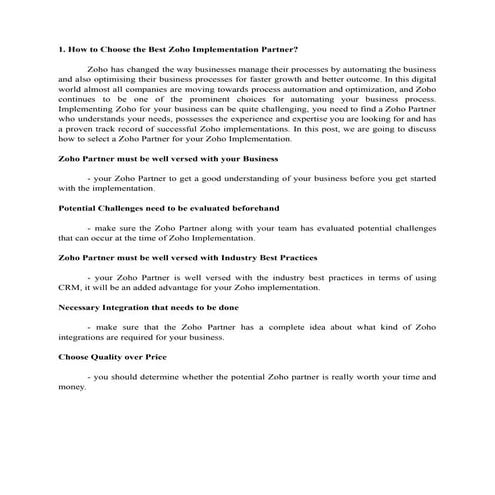 1. How to Choose the Best Zoho Implementation Partner?

Zoho has changed the way businesses manage their processes by automating the business and also optimising their business processes for faster growth and better outcome. In this digital world almost all companies are moving towards process automation and optimization, and Zoho continues to be one of the prominent choices for automating your business process. Implementing Zoho for your business can be quite challenging, you need to find a Zoho Partner who understands your needs, possesses the experience and expertise you are looking for and has a proven track record of successful Zoho implementations. In this post, we are going to discuss how to select a Zoho Partner for your Zoho Implementation.

Zoho Partner must be well versed with your Business

- your Zoho Partner to get a good understanding of your business before you get started with the implementation.

Potential Challenges need to be evaluated beforehand

- make sure the Zoho Partner along with your team has evaluated potential challenges that can occur at the time of Zoho Implementation.

Zoho Partner must be well versed with Industry Best Practices

- your Zoho Partner is well versed with the industry best practices in terms of using CRM, it will be an added advantage for your Zoho implementation.

Necessary Integration that needs to be done

- make sure that the Zoho Partner has a complete idea about what kind of Zoho integrations are required for your business.

Choose Quality over Price

- you should determine whether the potential Zoho partner is really worth your time and money.